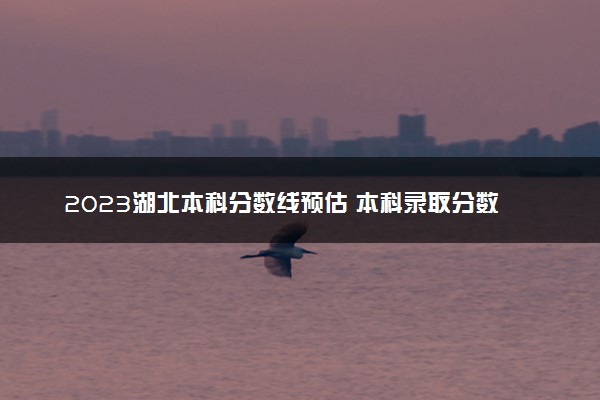 2023湖北本科分数线预估 本科录取分数